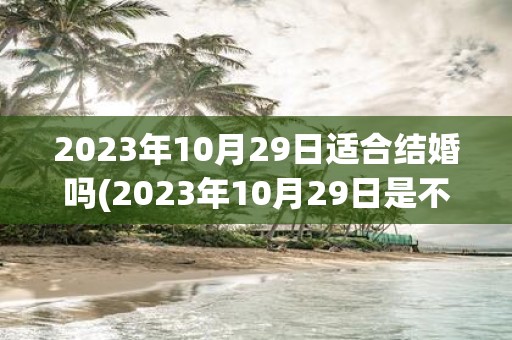 2023年10月29日适合结婚吗(2023年10月29日是不